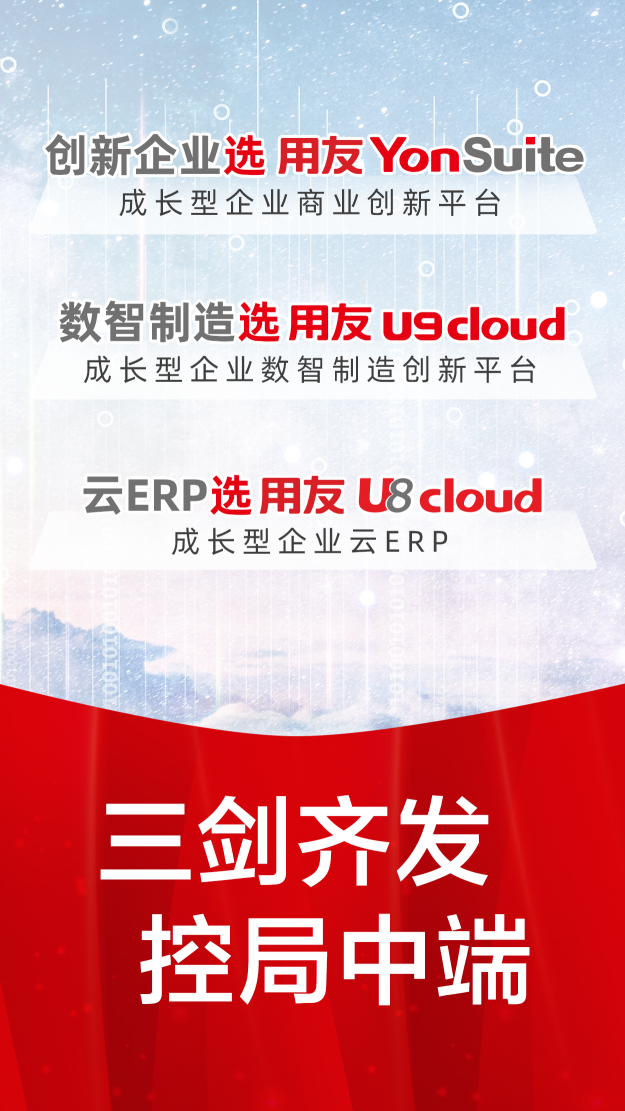 创新企业选 用友 YonSuite
成长型企业商业创新平台

数智制造选 用友 U9 cloud
成长型企业数智制造创新平台

云ERP选 用友 U8 cloud
成长型企业云ERP

三剑齐发
控局中端